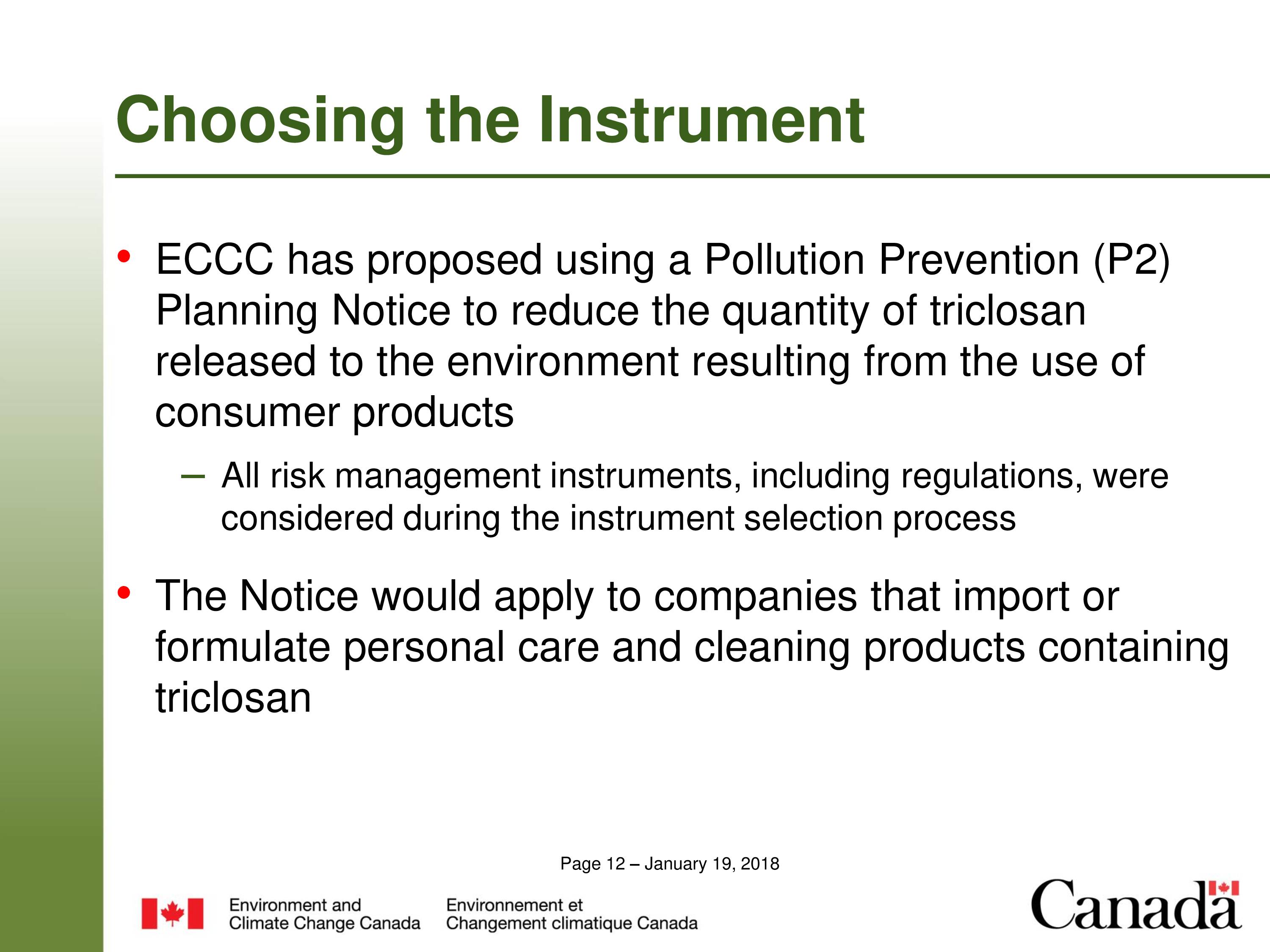 Choosing the Instrument

• ECCC has proposed using a Pollution Prevention (P2) Planning Notice to reduce the quantity of triclosan released to the environment resulting from the use of consumer products

– All risk management instruments, including regulations, were considered during the instrument selection process

• The Notice would apply to companies that import or formulate personal care and cleaning products containing triclosan

Page 12 – January 19, 2018

Environment and Climate Change Canada

Environnement et Changement climatique Canada

Canada